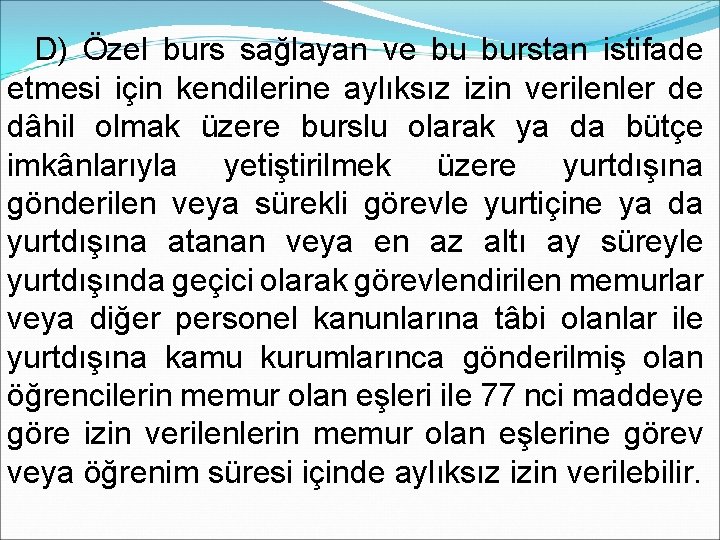 D) Özel burs sağlayan ve bu burstan istifade etmesi için kendilerine aylıksız izin verilenler de dâhil olmak üzere burslu olarak ya da bütçe imkânlarıyla yetiştirilmek üzere yurtdışına gönderilen veya sürekli görevle yurtiçine ya da yurtdışına atanan veya en az altı ay süreyle yurtdışında geçici olarak görevlendirilen memurlar veya diğer personel kanunlarına tâbi olanlar ile yurtdışına kamu kurumlarınca gönderilmiş olan öğrencilerin memur olan eşleri ile 77 nci maddeye göre izin verilenlerin memur olan eşlerine görev veya öğrenim süresi içinde aylıksız izin verilebilir.